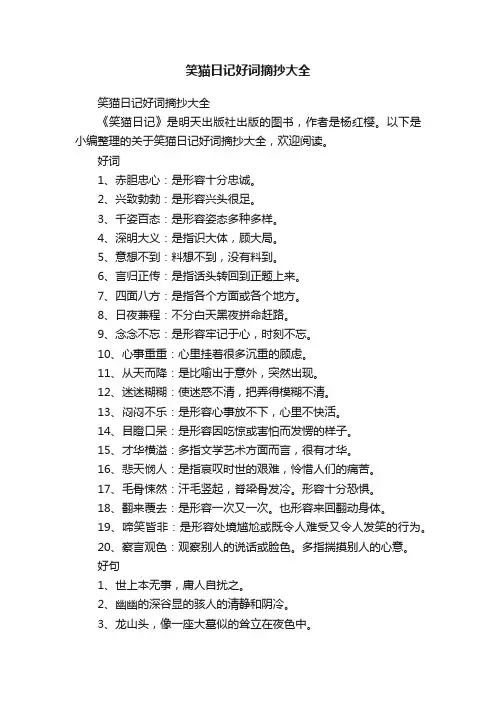 笑猫日记好词摘抄大全

笑猫日记好词摘抄大全

《笑猫日记》是明天出版社出版的图书，作者是杨红樱。以下是小编整理的关于笑猫日记好词摘抄大全，欢迎阅读。

好词

1、赤胆忠心：是形容十分忠诚。

2、兴致勃勃：是形容兴头很足。

3、千姿百态：是形容姿态多种多样。

4、深明大义：是指识大体，顾大局。

5、意想不到：料想不到，没有料到。

6、言归正传：是指话头转回到正题上来。

7、四面八方：是指各个方面或各个地方。

8、日夜兼程：不分白天黑夜拼命赶路。

9、念念不忘：是形容牢记于心，时刻不忘。

10、心事重重：心里挂着很多沉重的顾虑。

11、从天而降：是比喻出于意外，突然出现。

12、迷迷糊糊：使迷惑不清，把弄得模糊不清。

13、闷闷不乐：是形容心事放不下，心里不快活。

14、目瞪口呆：是形容因吃惊或害怕而发愣的样子。

15、才华横溢：多指文学艺术方面而言，很有才华。

16、悲天悯人：是指哀叹时世的艰难，怜惜人们的痛苦。

17、毛骨悚然：汗毛竖起，脊梁骨发冷。形容十分恐惧。

18、翻来覆去：是形容一次又一次。也形容来回翻动身体。

19、啼笑皆非：是形容处境尴尬或既令人难受又令人发笑的行为。

20、察言观色：观察别人的说话或脸色。多指揣摸别人的心意。

好句

1、世上本无事，庸人自扰之。

2、幽幽的深谷显的骇人的清静和阴冷。

3、龙山头，像一座大墓似的耸立在夜色中。